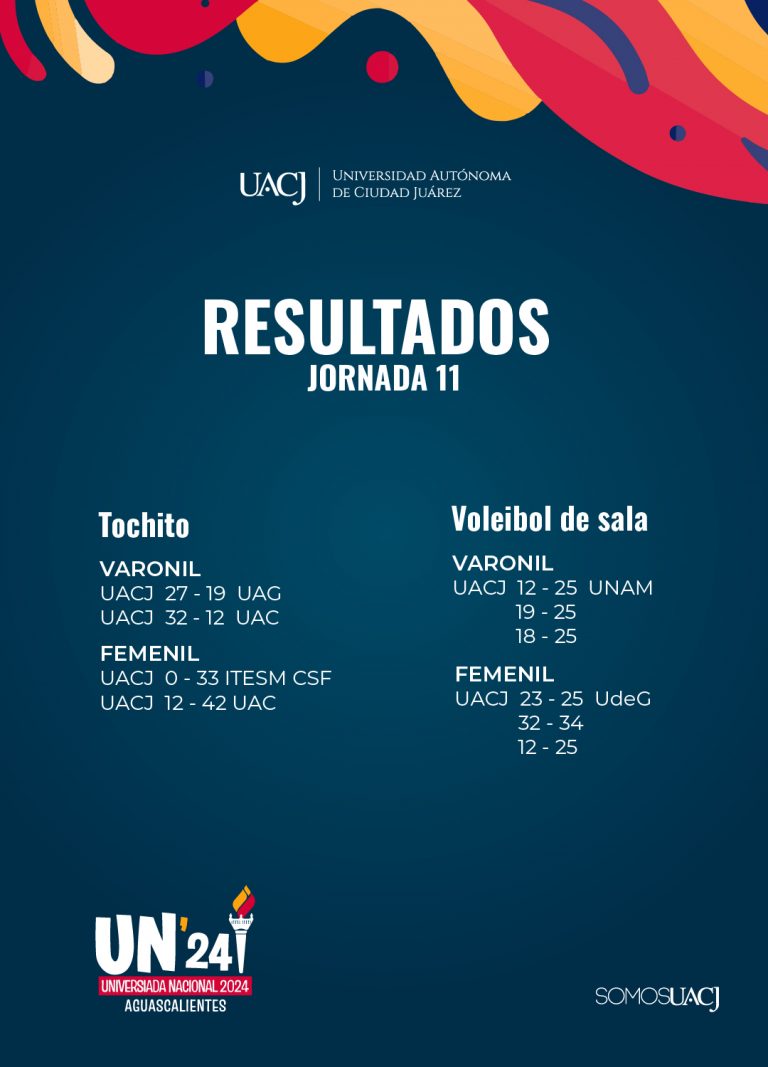 UACJ Universidad Autónoma de Ciudad Juárez

RESULTADOS
JORNADA 11

Tochito

VARONIL
UACJ 27 - 19 UAG
UACJ 32 - 12 UAC

FEMENIL
UACJ 0 - 33 ITESM CSF
UACJ 12 - 42 UAC

Voleibol de sala

VARONIL
UACJ 12 - 25 UNAM
19 - 25
18 - 25

FEMENIL
UACJ 23 - 25 UdeG
32 - 34
12 - 25

UN'24
UNIVERSIADA NACIONAL 2024
AGUASCALIENTES

SOMOSUACJ